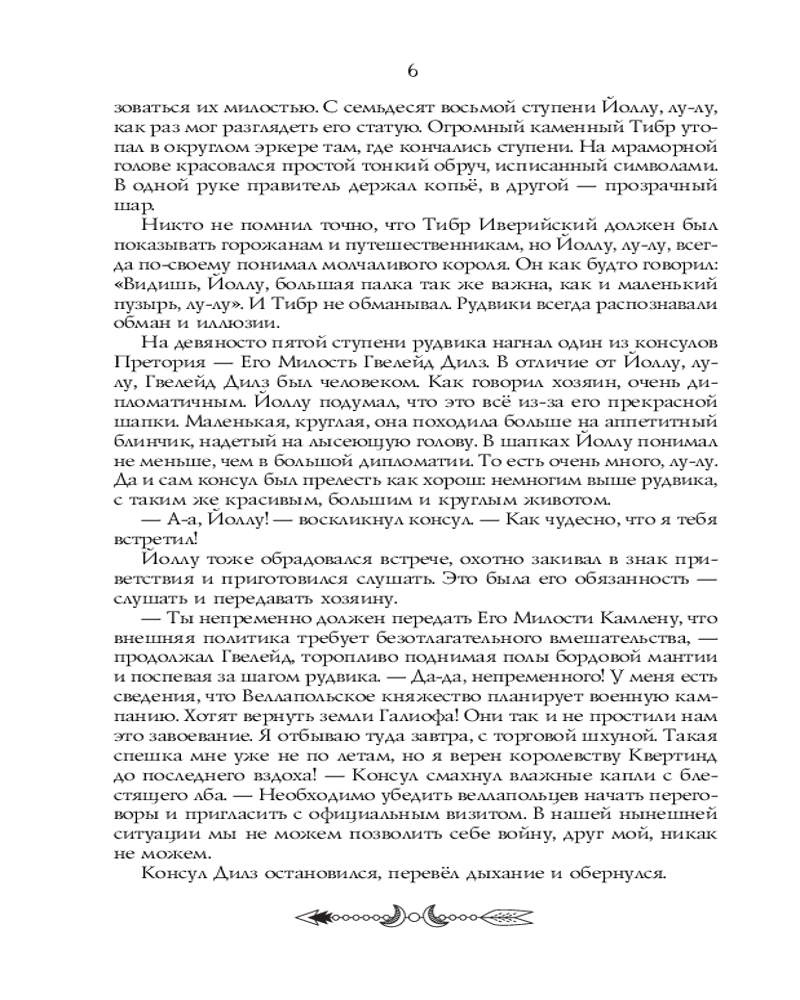 6

зоваться их милостью. С семьдесят восьмой ступени Йоллу, лу-лу, как раз мог разглядеть его статую. Огромный каменный Тибр утопал в округлом эркере там, где кончались ступени. На мраморной голове красовался простой тонкий обруч, исписанный символами. В одной руке правитель держал копьё, в другой — прозрачный шар.

Никто не помнил точно, что Тибр Иверийский должен был показывать горожанам и путешественникам, но Йоллу, лу-лу, всегда по-своему понимал молчаливого короля. Он как будто говорил: «Видишь, Йоллу, большая палка так же важна, как и маленький пузырь, лу-лу». И Тибр не обманывал. Рудвики всегда распознавали обман и иллюзии.

На девяносто пятой ступени рудвика нагнал один из консулов Претория — Его Милость Гвелейд Дилз. В отличие от Йоллу, лу-лу, Гвелейд Дилз был человеком. Как говорил хозяин, очень дипломатичным. Йоллу подумал, что это всё из-за его прекрасной шапки. Маленькая, круглая, она походила больше на аппетитный блинчик, надетый на лысеющую голову. В шапках Йоллу понимал не меньше, чем в большой дипломатии. То есть очень много, лу-лу. Да и сам консул был прелесть как хорош: немногим выше рудвика, с таким же красивым, большим и круглым животом.

— А-а, Йоллу! — воскликнул консул. — Как чудесно, что я тебя встретил!

Йоллу тоже обрадовался встрече, охотно закивал в знак приветствия и приготовился слушать. Это была его обязанность — слушать и передавать хозяину.

— Ты непременно должен передать Его Милости Камлену, что внешняя политика требует безотлагательного вмешательства, — продолжал Гвелейд, торопливо поднимая полы бордовой мантии и поспевая за шагом рудвика. — Да-да, непременного! У меня есть сведения, что Веллапольское княжество планирует военную кампанию. Хотят вернуть земли Галиофа! Они так и не простили нам это завоевание. Я отбываю туда завтра, с торговой шхуной. Такая спешка мне уже не по летам, но я верен королевству Квертинд до последнего вздоха! — Консул смахнул влажные капли с блестящего лба. — Необходимо убедить веллапольцев начать переговоры и пригласить с официальным визитом. В нашей нынешней ситуации мы не можем позволить себе войну, друг мой, никак не можем.

Консул Дилз остановился, перевёл дыхание и обернулся.